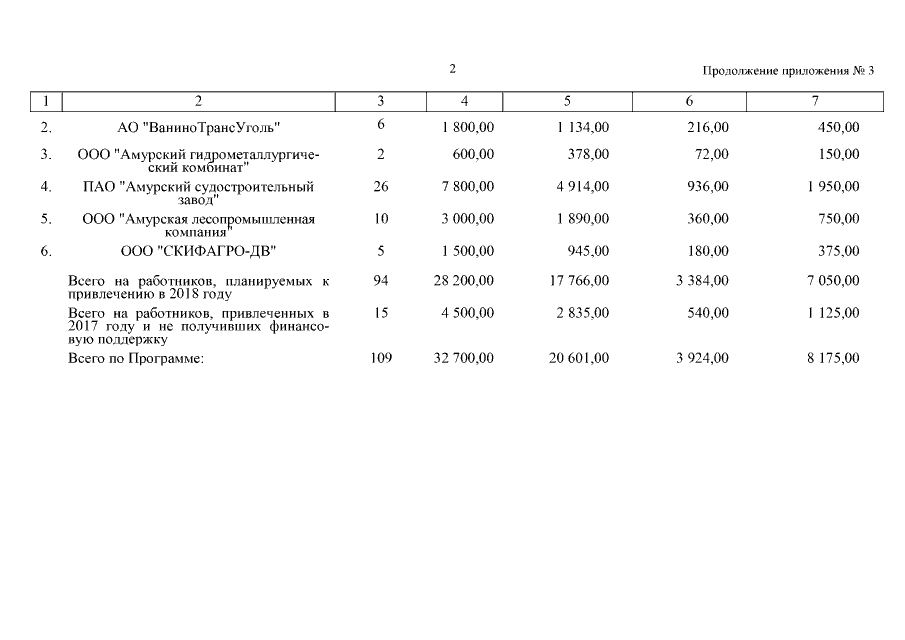 2

Продолжение приложения № 3

| 1 | 2 | 3 | 4 | 5 | 6 | 7 |
|---|---|---|---|---|---|---|
| 2. | АО "ВаниноТрансУголь" | 6 | 1 800,00 | 1 134,00 | 216,00 | 450,00 |
| 3. | ООО "Амурский гидрометаллургический комбинат" | 2 | 600,00 | 378,00 | 72,00 | 150,00 |
| 4. | ПАО "Амурский судостроительный завод" | 26 | 7 800,00 | 4 914,00 | 936,00 | 1 950,00 |
| 5. | ООО "Амурская лесопромышленная компания" | 10 | 3 000,00 | 1 890,00 | 360,00 | 750,00 |
| 6. | ООО "СКИФАГРО-ДВ" | 5 | 1 500,00 | 945,00 | 180,00 | 375,00 |
| | Всего на работников, планируемых к привлечению в 2018 году | 94 | 28 200,00 | 17 766,00 | 3 384,00 | 7 050,00 |
| | Всего на работников, привлеченных в 2017 году и не получивших финансовую поддержку | 15 | 4 500,00 | 2 835,00 | 540,00 | 1 125,00 |
| | Всего по Программе: | 109 | 32 700,00 | 20 601,00 | 3 924,00 | 8 175,00 |